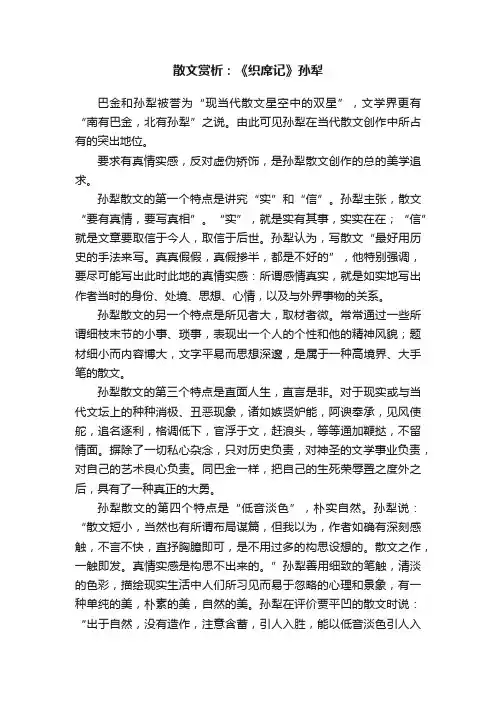 散文赏析：《织席记》孙犁

巴金和孙犁被誉为“现当代散文星空中的双星”，文学界更有“南有巴金，北有孙犁”之说。由此可见孙犁在当代散文创作中所占有的突出地位。

要求有真情实感，反对虚伪矫饰，是孙犁散文创作的总的美学追求。

孙犁散文的第一个特点是讲究“实”和“信”。孙犁主张，散文“要有真情，要写真相”。“实”，就是实有其事，实实在在；“信”就是文章要取信于今人，取信于后世。孙犁认为，写散文“最好用历史的手法来写。真真假假，真假掺半，都是不好的”，他特别强调，要尽可能写出此时此地的真情实感：所谓感情真实，就是如实地写出作者当时的身份、处境、思想、心情，以及与外界事物的关系。

孙犁散文的另一个特点是所见者大，取材者微。常常通过一些所谓细枝末节的小事、琐事，表现出一个人的个性和他的精神风貌；题材细小而内容博大，文字平易而思想深邃，是属于一种高境界、大手笔的散文。

孙犁散文的第三个特点是直面人生，直言是非。对于现实或与当代文坛上的种种消极、丑恶现象，诸如嫉贤妒能，阿谀奉承，见风使舵，追名逐利，格调低下，官浮于文，赶浪头，等等通加鞭挞，不留情面。摒除了一切私心杂念，只对历史负责，对神圣的文学事业负责，对自己的艺术良心负责。同巴金一样，把自己的生死荣辱置之度外之后，具有了一种真正的大勇。

孙犁散文的第四个特点是“低音淡色”，朴实自然。孙犁说：“散文短小，当然也有所谓布局谋篇，但我以为，作者如确有深刻感触，不言不快，直抒胸臆即可，是不用过多的构思设想的。散文之作，一触即发。真情实感是构思不出来的。”孙犁善用细致的笔触，清淡的色彩，描绘现实生活中人们所习见而易于忽略的心理和景象，有一种单纯的美，朴素的美，自然的美。孙犁在评价贾平凹的散文时说：“出于自然，没有造作，注意含蓄，引人入胜，能以低音淡色引人入